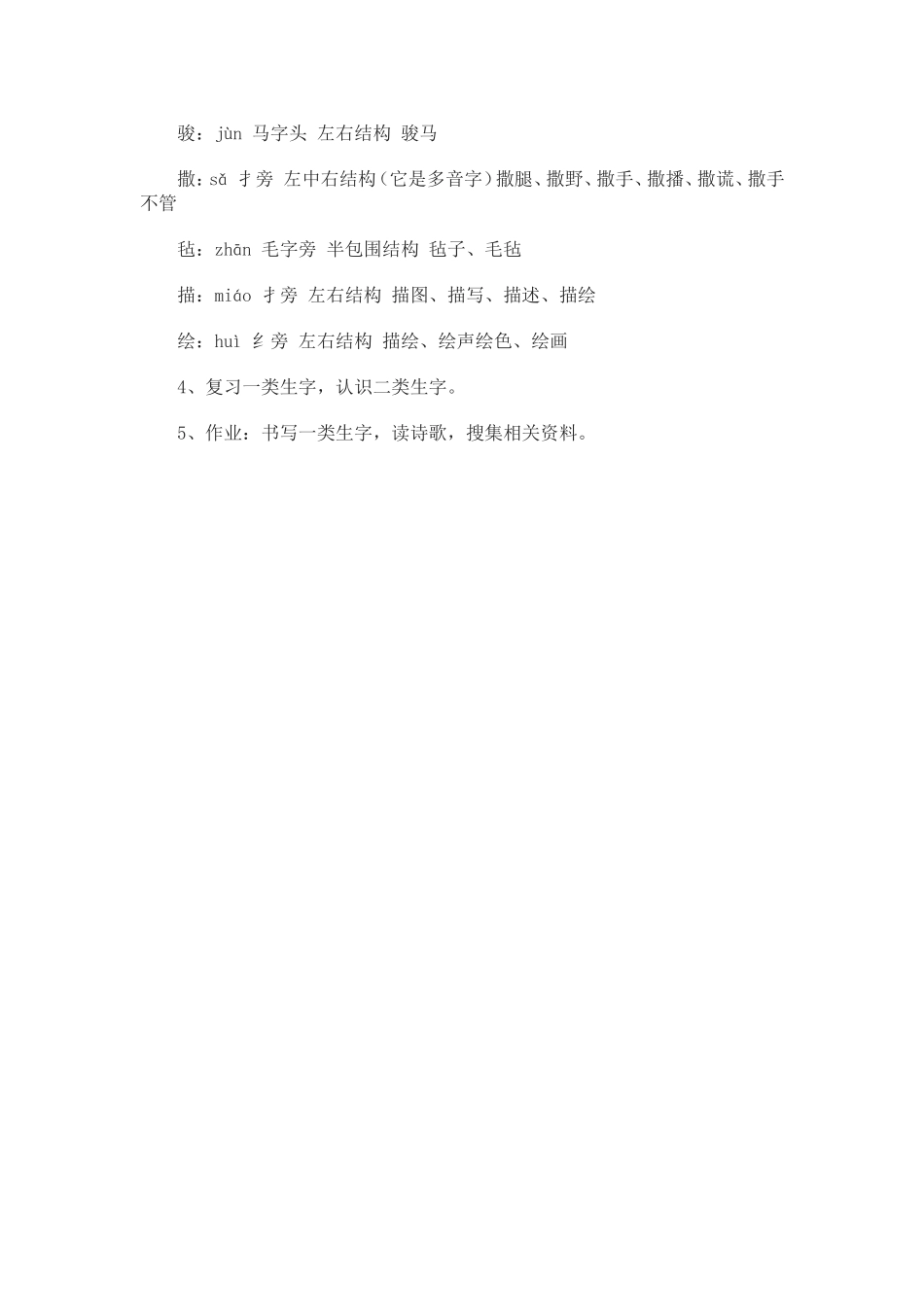 骏：jùn 马字头 左右结构 骏马

撒：sǎ 扌旁 左中右结构（它是多音字）撒腿、撒野、撒手、撒播、撒谎、撒手不管

毡：zhān 毛字旁 半包围结构 毡子、毛毡

描：miáo 扌旁 左右结构 描图、描写、描述、描绘

绘：huì 纟旁 左右结构 描绘、绘声绘色、绘画

4、复习一类生字，认识二类生字。

5、作业：书写一类生字，读诗歌，搜集相关资料。